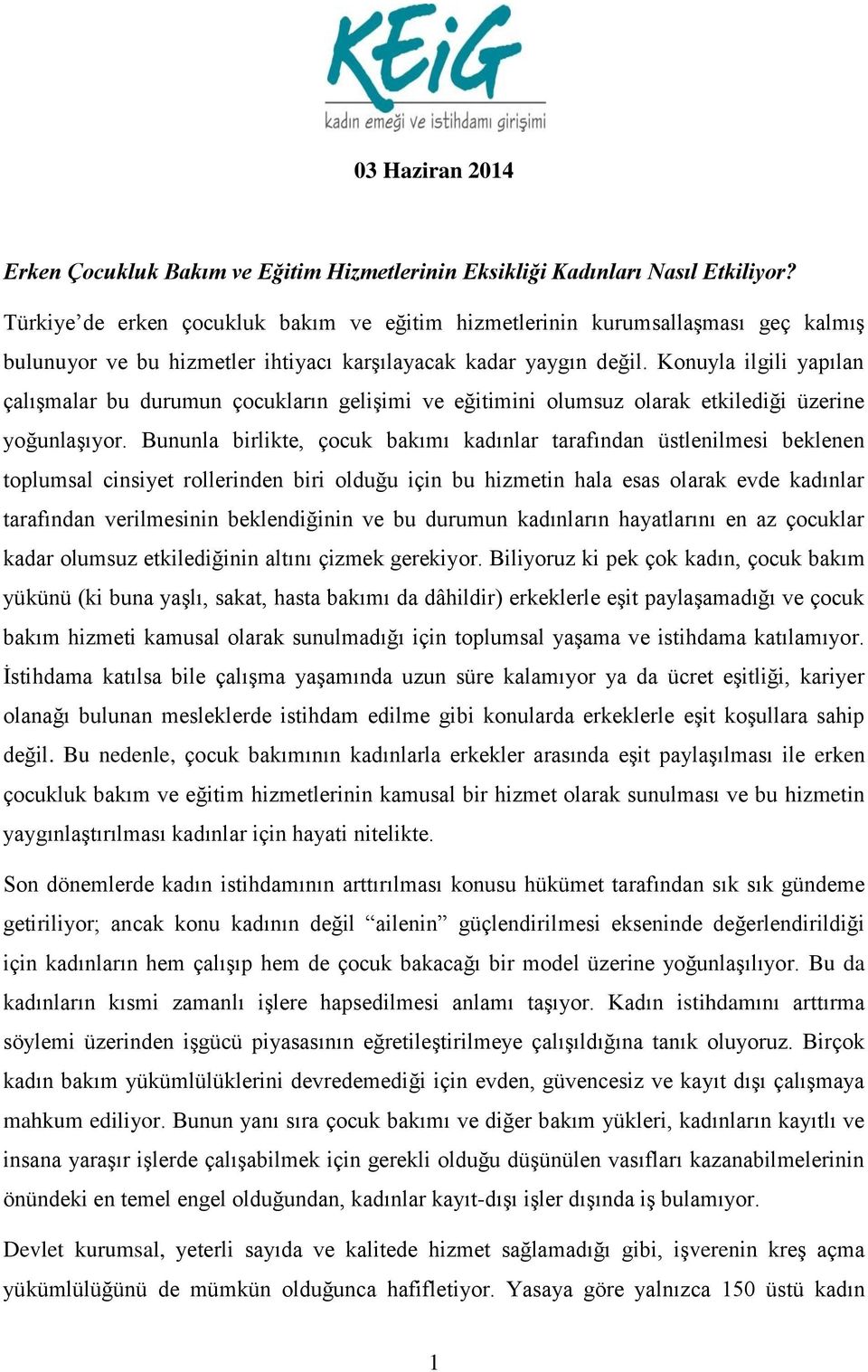 KEiG
kadın emeği ve istihdamı girişimi

03 Haziran 2014

Erken Çocukluk Bakım ve Eğitim Hizmetlerinin Eksikliği Kadınları Nasıl Etkiliyor?

Türkiye'de erken çocukluk bakım ve eğitim hizmetlerinin kurumsallaşması geç kalmış bulunuyor ve bu hizmetler ihtiyacı karşılayacak kadar yaygın değil. Konuyla ilgili yapılan çalışmalar bu durumun çocukların gelişimi ve eğitimini olumsuz olarak etkilediği üzerine yoğunlaşıyor. Bununla birlikte, çocuk bakımı kadınlar tarafından üstlenilmesi beklenen toplumsal cinsiyet rollerinden biri olduğu için bu hizmetin hala esas olarak evde kadınlar tarafından verilmesinin beklendiğinin ve bu durumun kadınların hayatlarını en az çocuklar kadar olumsuz etkilediğinin altını çizmek gerekiyor. Biliyoruz ki pek çok kadın, çocuk bakım yükünü (ki buna yaşlı, sakat, hasta bakımı da dâhildir) erkeklerle eşit paylaşamadığı ve çocuk bakım hizmeti kamusal olarak sunulmadığı için toplumsal yaşama ve istihdama katılamıyor. İstihdama katılsa bile çalışma yaşamında uzun süre kalamıyor ya da ücret eşitliği, kariyer olanağı bulunan mesleklerde istihdam edilme gibi konularda erkeklerle eşit koşullara sahip değil. Bu nedenle, çocuk bakımının kadınlarla erkekler arasında eşit paylaşılması ile erken çocukluk bakım ve eğitim hizmetlerinin kamusal bir hizmet olarak sunulması ve bu hizmetin yaygınlaştırılması kadınlar için hayati nitelikte.

Son dönemlerde kadın istihdamının arttırılması konusu hükümet tarafından sık sık gündeme getiriliyor; ancak konu kadının değil "ailenin" güçlendirilmesi ekseninde değerlendirildiği için kadınların hem çalışıp hem de çocuk bakacağı bir model üzerine yoğunlaşılıyor. Bu da kadınların kısmi zamanlı işlere hapsedilmesi anlamı taşıyor. Kadın istihdamını arttırma söylemi üzerinden işgücü piyasasının eğretileştirilmeye çalışıldığına tanık oluyoruz. Birçok kadın bakım yükümlülüklerini devredemediği için evden, güvencesiz ve kayıt dışı çalışmaya mahkum ediliyor. Bunun yanı sıra çocuk bakımı ve diğer bakım yükleri, kadınların kayıtlı ve insana yaraşır işlerde çalışabilmek için gerekli olduğu düşünülen vasıfları kazanabilmelerinin önündeki en temel engel olduğundan, kadınlar kayıt-dışı işler dışında iş bulamıyor.

Devlet kurumsal, yeterli sayıda ve kalitede hizmet sağlamadığı gibi, işverenin kreş açma yükümlülüğünü de mümkün olduğunca hafifletiyor. Yasaya göre yalnızca 150 üstü kadın

1